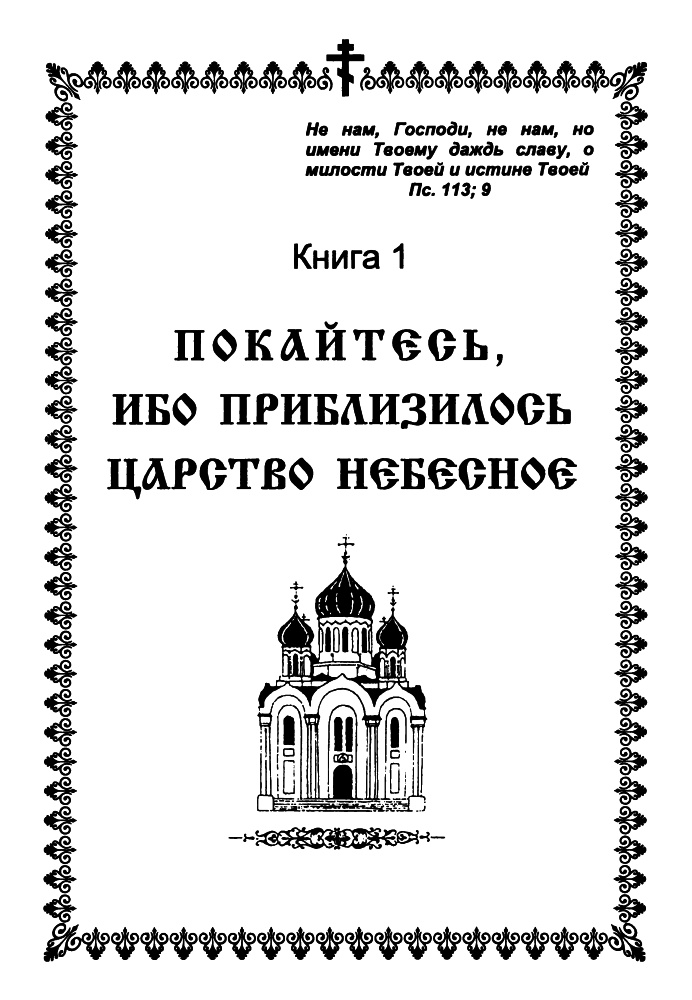 Не нам, Господи, не нам, но имени Твоему даждь славу, о милости Твоей и истине Твоей
Пс. 113; 9

Книга 1

ПОКАЙТЕСЬ, ИБО ПРИБЛИЗИЛОСЬ ЦАРСТВО НЕБЕСНОЕ